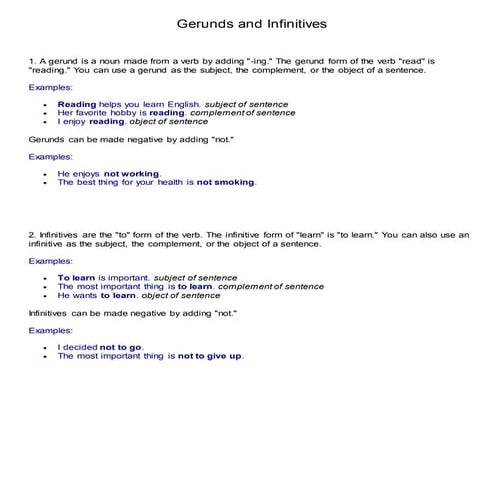 Gerunds and Infinitives

1. A gerund is a noun made from a verb by adding "-ing." The gerund form of the verb "read" is "reading." You can use a gerund as the subject, the complement, or the object of a sentence.

Examples:

- Reading helps you learn English. subject of sentence
- Her favorite hobby is reading. complement of sentence
- I enjoy reading. object of sentence

Gerunds can be made negative by adding "not."

Examples:

- He enjoys not working.
- The best thing for your health is not smoking.

2. Infinitives are the "to" form of the verb. The infinitive form of "learn" is "to learn." You can also use an infinitive as the subject, the complement, or the object of a sentence.

Examples:

- To learn is important. subject of sentence
- The most important thing is to learn. complement of sentence
- He wants to learn. object of sentence

Infinitives can be made negative by adding "not."

Examples:

- I decided not to go.
- The most important thing is not to give up.